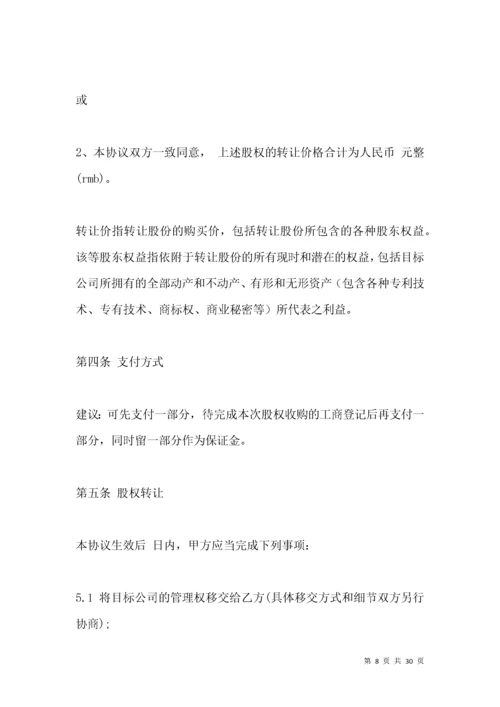 或

2、本协议双方一致同意， 上述股权的转让价格合计为人民币 元整(rmb)。

转让价指转让股份的购买价，包括转让股份所包含的各种股东权益。该等股东权益指依附于转让股份的所有现时和潜在的权益，包括目标公司所拥有的全部动产和不动产、有形和无形资产（包含各种专利技术、专有技术、商标权、商业秘密等）所代表之利益。

第四条 支付方式

建议：可先支付一部分，待完成本次股权收购的工商登记后再支付一部分，同时留一部分作为保证金。

第五条 股权转让

本协议生效后 日内，甲方应当完成下列事项：

5.1 将目标公司的管理权移交给乙方(具体移交方式和细节双方另行协商)；

第 8 页 共 30 页